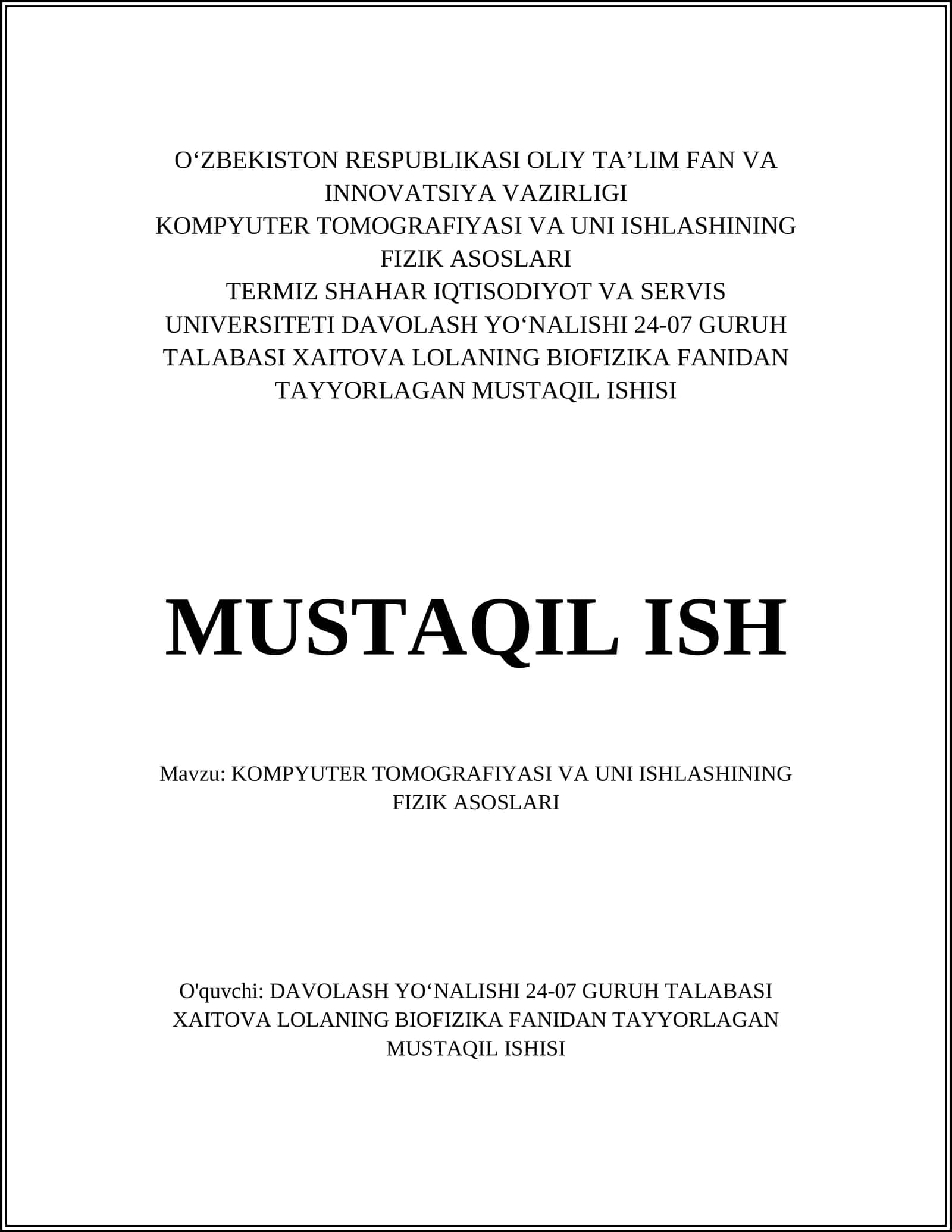 O‘ZBEKISTON RESPUBLIKASI OLIY TA’LIM FAN VA INNOVATSIYA VAZIRLIGI
KOMPYUTER TOMOGRAFIYASI VA UNI ISHLASHINING FIZIK ASOSLARI
TERMIZ SHAHAR IQTISODIYOT VA SERVIS UNIVERSITETI DAVOLASH YO‘NALISHI 24-07 GURUH TALABASI XAITOVA LOLANING BIOFIZIKA FANIDAN TAYYORLAGAN MUSTAQIL ISHISI

MUSTAQIL ISH

Mavzu: KOMPYUTER TOMOGRAFIYASI VA UNI ISHLASHINING FIZIK ASOSLARI

O'quvchi: DAVOLASH YO‘NALISHI 24-07 GURUH TALABASI XAITOVA LOLANING BIOFIZIKA FANIDAN TAYYORLAGAN MUSTAQIL ISHISI